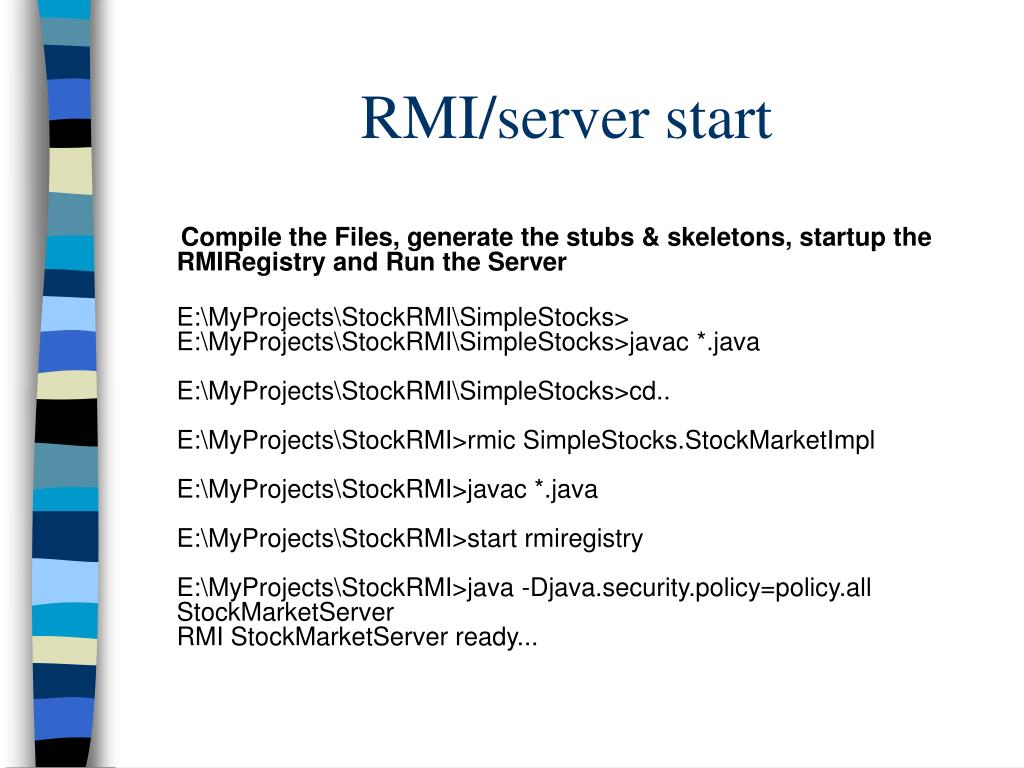 RMI/server start

Compile the Files, generate the stubs & skeletons, startup the RMIRegistry and Run the Server

E:\MyProjects\StockRMI\SimpleStocks>
E:\MyProjects\StockRMI\SimpleStocks>javac *.java

E:\MyProjects\StockRMI\SimpleStocks>cd..

E:\MyProjects\StockRMI>rmic SimpleStocks.StockMarketImpl

E:\MyProjects\StockRMI>javac *.java

E:\MyProjects\StockRMI>start rmiregistry

E:\MyProjects\StockRMI>java -Djava.security.policy=policy.all StockMarketServer
RMI StockMarketServer ready...